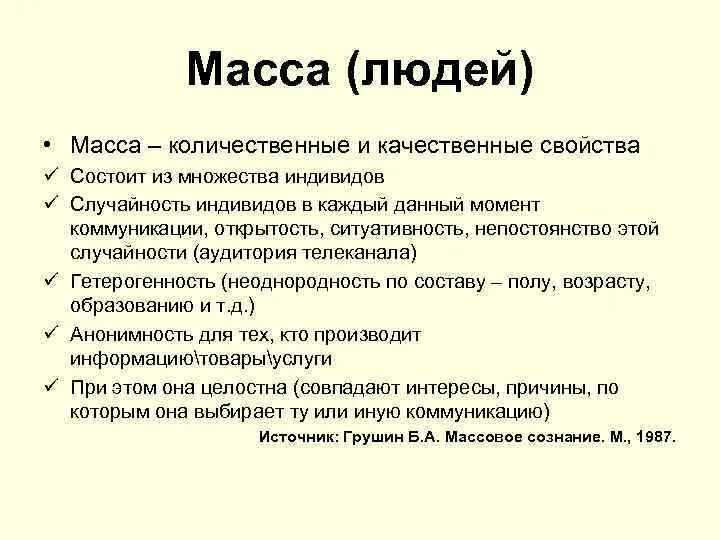 Масса (людей)

• Масса – количественные и качественные свойства
✓ Состоит из множества индивидов
✓ Случайность индивидов в каждый данный момент коммуникации, открытость, ситуативность, непостоянство этой случайности (аудитория телеканала)
✓ Гетерогенность (неоднородность по составу – полу, возрасту, образованию и т.д.)
✓ Анонимность для тех, кто производит информацию\товары\услуги
✓ При этом она целостна (совпадают интересы, причины, по которым она выбирает ту или иную коммуникацию)

Источник: Грушин Б.А. Массовое сознание. М., 1987.